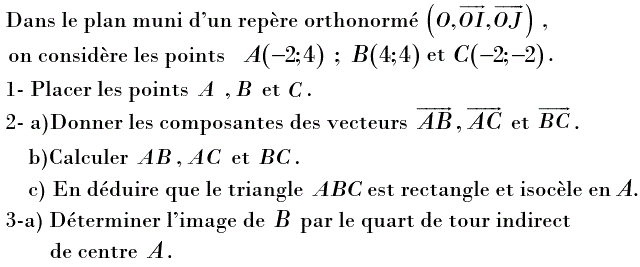 Dans le plan muni d'un repère orthonormé $\left(O,\overrightarrow{OI},\overrightarrow{OJ}\right)$ ,
on considère les points $A(-2;4)$ ; $B(4;4)$ et $C(-2;-2)$.

1- Placer les points $A$ , $B$ et $C$.

2- a)Donner les composantes des vecteurs $\overrightarrow{AB}$, $\overrightarrow{AC}$ et $\overrightarrow{BC}$.

b)Calculer $AB$, $AC$ et $BC$.

c) En déduire que le triangle $ABC$ est rectangle et isocèle en $A$.

3-a) Déterminer l'image de $B$ par le quart de tour indirect de centre $A$.